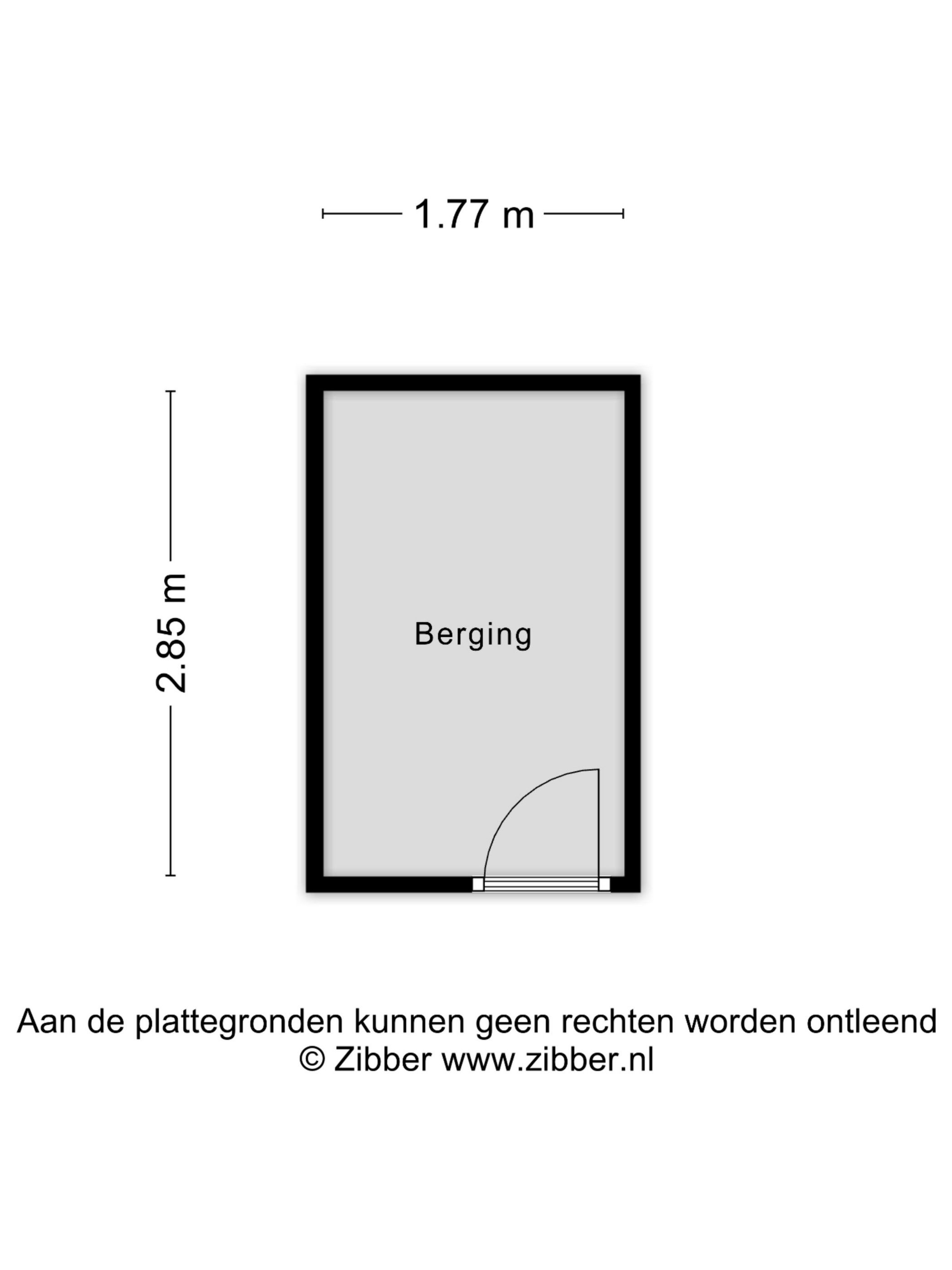 1.77 m

2.85 m

Berging

Aan de plattegronden kunnen geen rechten worden ontleend
© Zibber www.zibber.nl